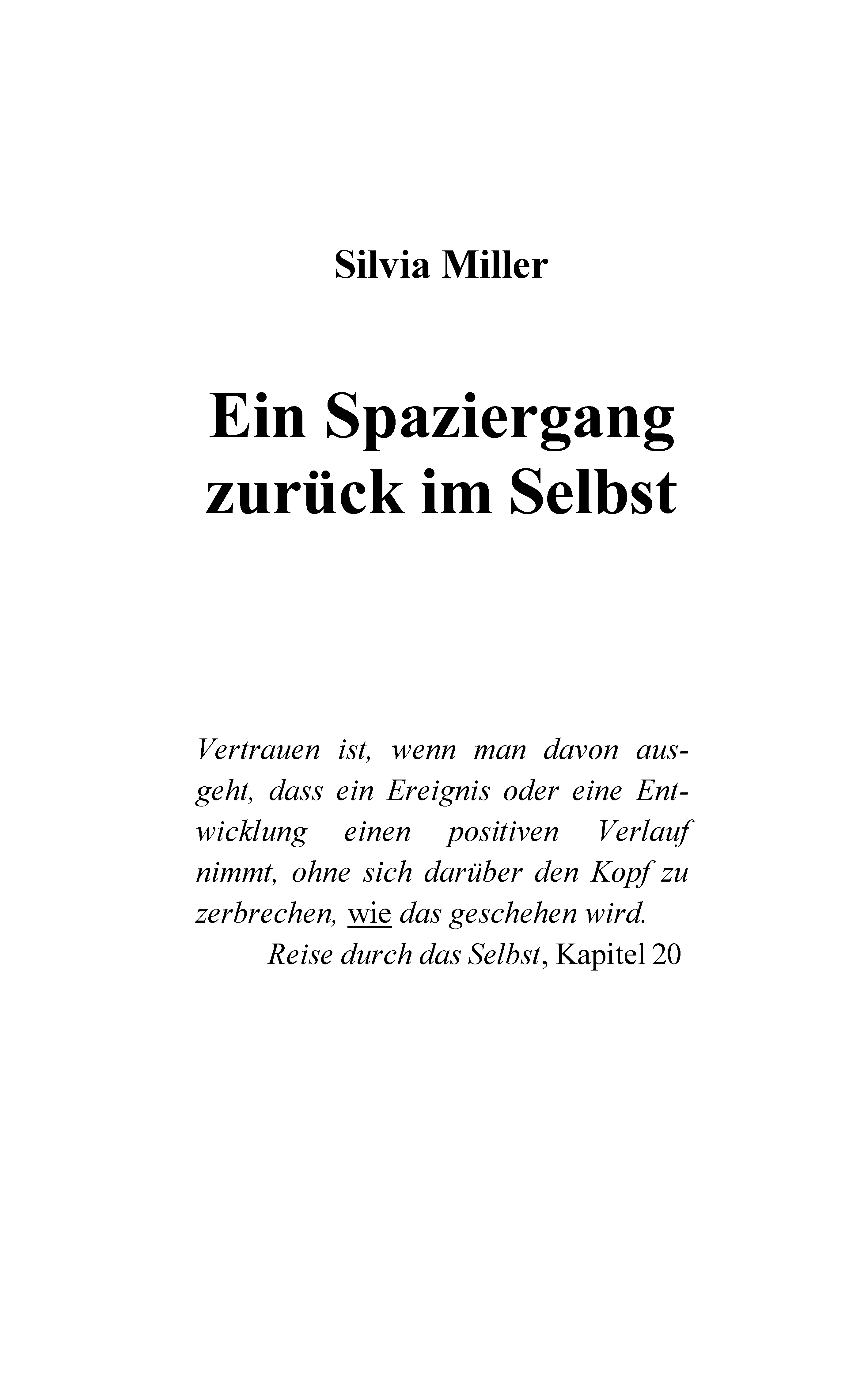 Silvia Miller

Ein Spaziergang zurück im Selbst

Vertrauen ist, wenn man davon ausgeht, dass ein Ereignis oder eine Entwicklung einen positiven Verlauf nimmt, ohne sich darüber den Kopf zu zerbrechen, wie das geschehen wird.
Reise durch das Selbst, Kapitel 20